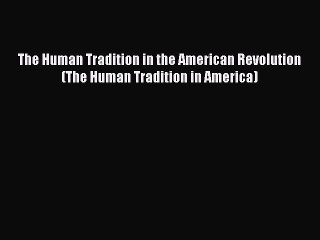 The Human Tradition in the American Revolution (The Human Tradition in America)